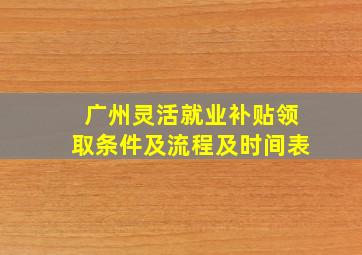 广州灵活就业补贴领取条件及流程及时间表